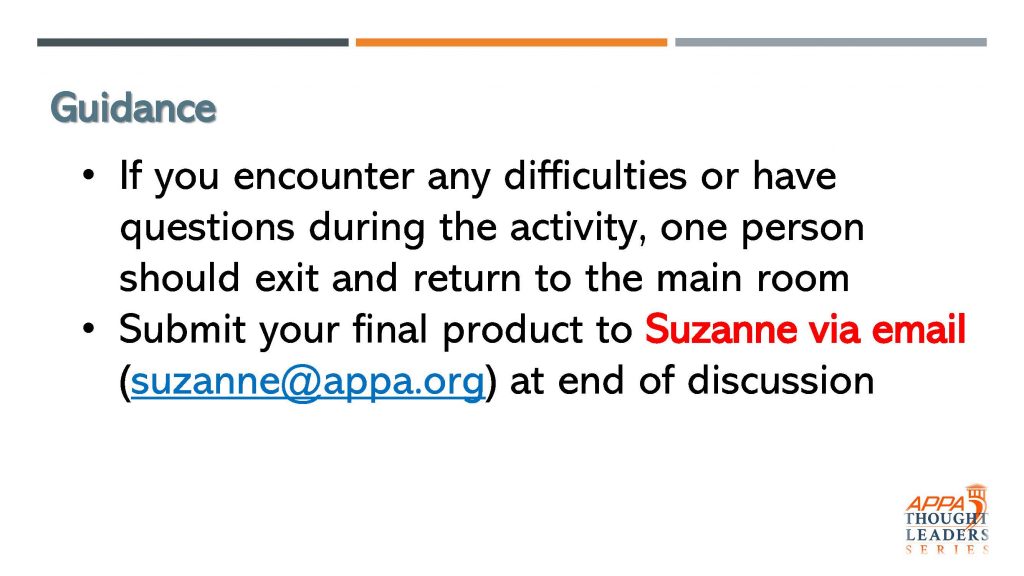 Guidance

• If you encounter any difficulties or have questions during the activity, one person should exit and return to the main room
• Submit your final product to Suzanne via email (suzanne@appa.org) at end of discussion

APPA
THOUGHT
LEADERS
SERIES